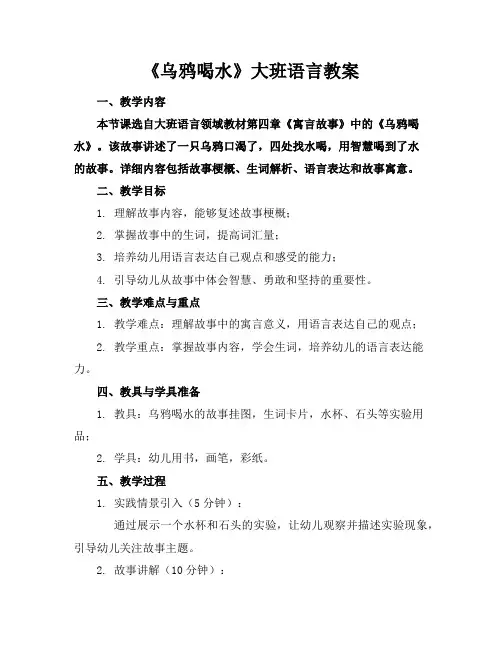 《乌鸦喝水》大班语言教案

一、教学内容

本节课选自大班语言领域教材第四章《寓言故事》中的《乌鸦喝水》。该故事讲述了一只乌鸦口渴了，四处找水喝，用智慧喝到了水的故事。详细内容包括故事梗概、生词解析、语言表达和故事寓意。

二、教学目标

1. 理解故事内容，能够复述故事梗概；

2. 掌握故事中的生词，提高词汇量；

3. 培养幼儿用语言表达自己观点和感受的能力；

4. 引导幼儿从故事中体会智慧、勇敢和坚持的重要性。

三、教学难点与重点

1. 教学难点：理解故事中的寓言意义，用语言表达自己的观点；

2. 教学重点：掌握故事内容，学会生词，培养幼儿的语言表达能力。

四、教具与学具准备

1. 教具：乌鸦喝水的故事挂图，生词卡片，水杯、石头等实验用品；

2. 学具：幼儿用书，画笔，彩纸。

五、教学过程

1. 实践情景引入（5分钟）：

通过展示一个水杯和石头的实验，让幼儿观察并描述实验现象，引导幼儿关注故事主题。

2. 故事讲解（10分钟）：